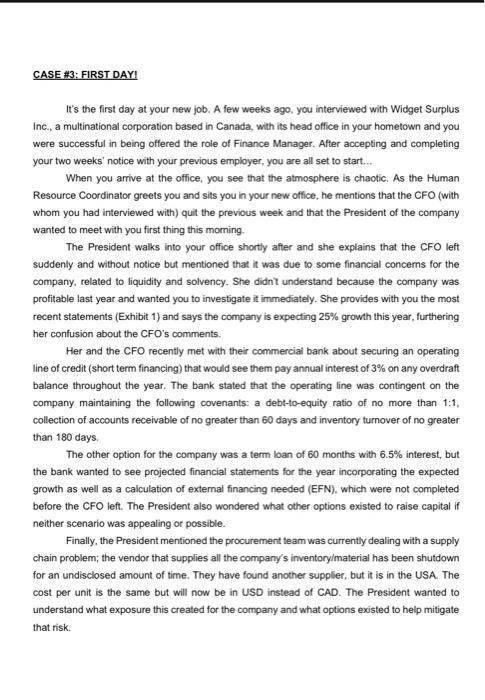 CASE #3: FIRST DAY!

It's the first day at your new job. A few weeks ago, you interviewed with Widget Surplus Inc., a multinational corporation based in Canada, with its head office in your hometown and you were successful in being offered the role of Finance Manager. After accepting and completing your two weeks' notice with your previous employer, you are all set to start...

When you arrive at the office, you see that the atmosphere is chaotic. As the Human Resource Coordinator greets you and sits you in your new office, he mentions that the CFO (with whom you had interviewed with) quit the previous week and that the President of the company wanted to meet with you first thing this morning.

The President walks into your office shortly after and she explains that the CFO left suddenly and without notice but mentioned that it was due to some financial concerns for the company, related to liquidity and solvency. She didn't understand because the company was profitable last year and wanted you to investigate it immediately. She provides with you the most recent statements (Exhibit 1) and says the company is expecting 25% growth this year, furthering her confusion about the CFO's comments.

Her and the CFO recently met with their commercial bank about securing an operating line of credit (short term financing) that would see them pay annual interest of 3% on any overdraft balance throughout the year. The bank stated that the operating line was contingent on the company maintaining the following covenants: a debt-to-equity ratio of no more than 1:1, collection of accounts receivable of no greater than 60 days and inventory turnover of no greater than 180 days.

The other option for the company was a term loan of 60 months with 6.5% interest, but the bank wanted to see projected financial statements for the year incorporating the expected growth as well as a calculation of external financing needed (EFN), which were not completed before the CFO left. The President also wondered what other options existed to raise capital if neither scenario was appealing or possible.

Finally, the President mentioned the procurement team was currently dealing with a supply chain problem; the vendor that supplies all the company's inventory/material has been shutdown for an undisclosed amount of time. They have found another supplier, but it is in the USA. The cost per unit is the same but will now be in USD instead of CAD. The President wanted to understand what exposure this created for the company and what options existed to help mitigate that risk.